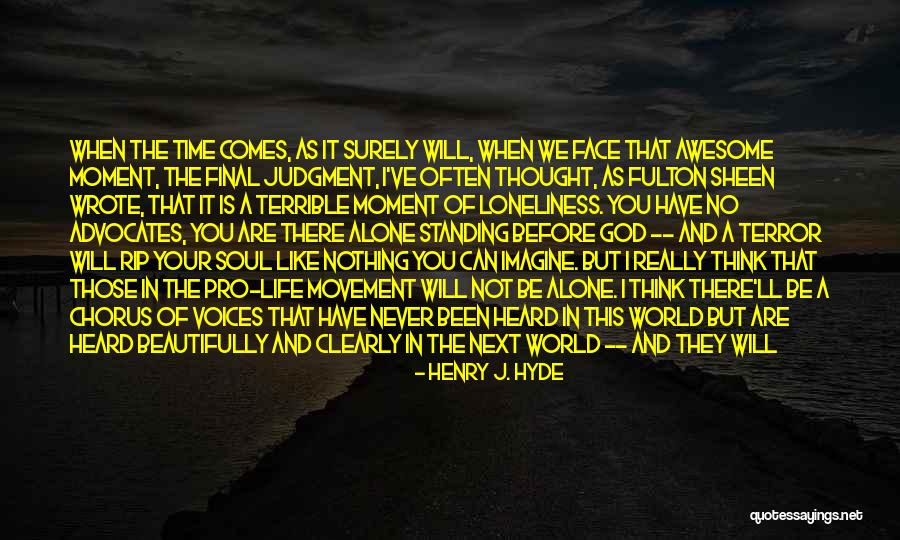 WHEN THE TIME COMES, AS IT SURELY WILL, WHEN WE FACE THAT AWESOME MOMENT, THE FINAL JUDGMENT, I'VE OFTEN THOUGHT, AS FULTON SHEEN WROTE, THAT IT IS A TERRIBLE MOMENT OF LONELINESS. YOU HAVE NO ADVOCATES, YOU ARE THERE ALONE STANDING BEFORE GOD -- AND A TERROR WILL RIP YOUR SOUL LIKE NOTHING YOU CAN IMAGINE. BUT I REALLY THINK THAT THOSE IN THE PRO-LIFE MOVEMENT WILL NOT BE ALONE. I THINK THERE'LL BE A CHORUS OF VOICES THAT HAVE NEVER BEEN HEARD IN THIS WORLD BUT ARE HEARD BEAUTIFULLY AND CLEARLY IN THE NEXT WORLD -- AND THEY WILL

- HENRY J. HYDE

quotessayings.net